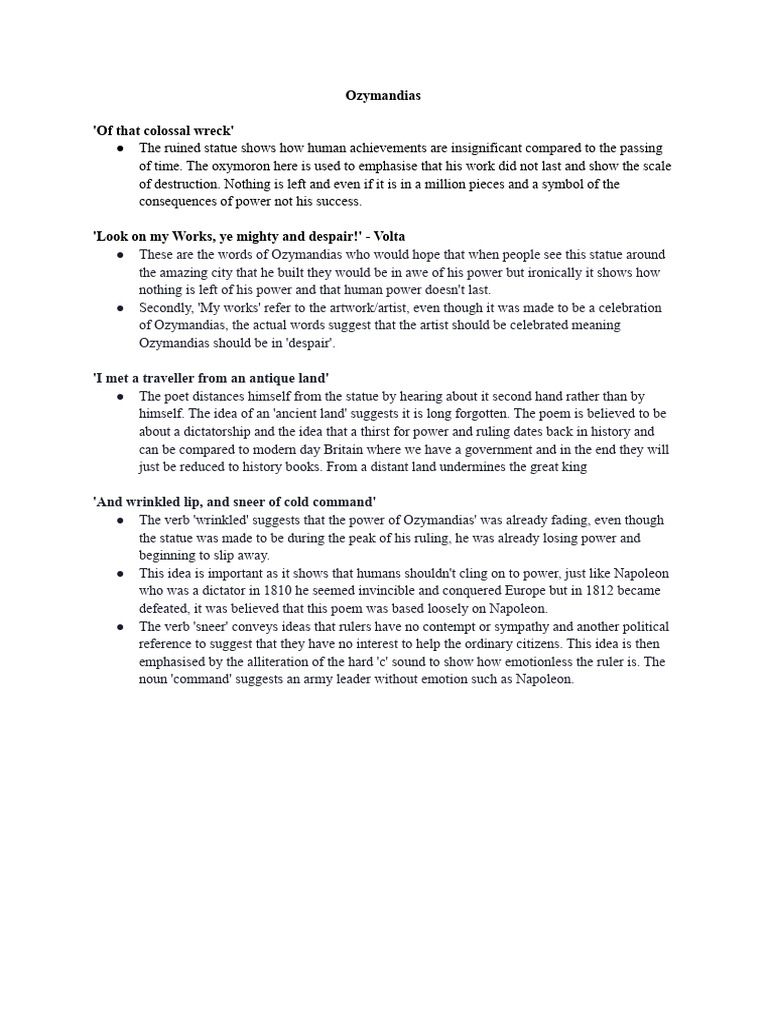 Ozymandias

'Of that colossal wreck'

● The ruined statue shows how human achievements are insignificant compared to the passing of time. The oxymoron here is used to emphasise that his work did not last and show the scale of destruction. Nothing is left and even if it is in a million pieces and a symbol of the consequences of power not his success.

'Look on my Works, ye mighty and despair!' - Volta

● These are the words of Ozymandias who would hope that when people see this statue around the amazing city that he built they would be in awe of his power but ironically it shows how nothing is left of his power and that human power doesn't last.
● Secondly, 'My works' refer to the artwork/artist, even though it was made to be a celebration of Ozymandias, the actual words suggest that the artist should be celebrated meaning Ozymandias should be in 'despair'.

'I met a traveller from an antique land'

● The poet distances himself from the statue by hearing about it second hand rather than by himself. The idea of an 'ancient land' suggests it is long forgotten. The poem is believed to be about a dictatorship and the idea that a thirst for power and ruling dates back in history and can be compared to modern day Britain where we have a government and in the end they will just be reduced to history books. From a distant land undermines the great king

'And wrinkled lip, and sneer of cold command'

● The verb 'wrinkled' suggests that the power of Ozymandias' was already fading, even though the statue was made to be during the peak of his ruling, he was already losing power and beginning to slip away.
● This idea is important as it shows that humans shouldn't cling on to power, just like Napoleon who was a dictator in 1810 he seemed invincible and conquered Europe but in 1812 became defeated, it was believed that this poem was based loosely on Napoleon.
● The verb 'sneer' conveys ideas that rulers have no contempt or sympathy and another political reference to suggest that they have no interest to help the ordinary citizens. This idea is then emphasised by the alliteration of the hard 'c' sound to show how emotionless the ruler is. The noun 'command' suggests an army leader without emotion such as Napoleon.